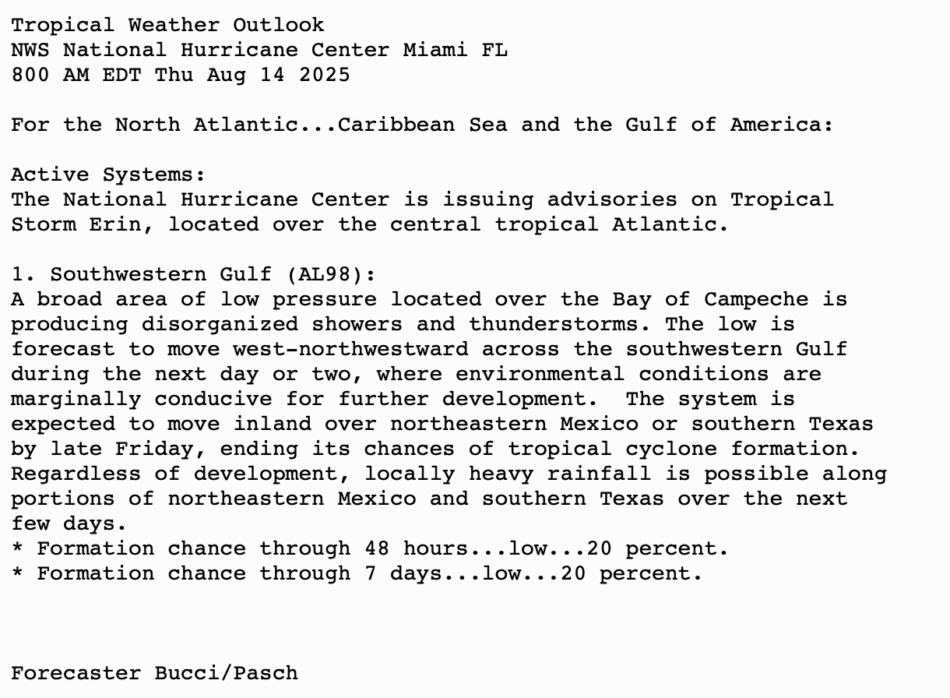 Tropical Weather Outlook
NWS National Hurricane Center Miami FL
800 AM EDT Thu Aug 14 2025

For the North Atlantic...Caribbean Sea and the Gulf of America:

Active Systems:
The National Hurricane Center is issuing advisories on Tropical Storm Erin, located over the central tropical Atlantic.

1. Southwestern Gulf (AL98):
A broad area of low pressure located over the Bay of Campeche is producing disorganized showers and thunderstorms. The low is forecast to move west-northwestward across the southwestern Gulf during the next day or two, where environmental conditions are marginally conducive for further development.  The system is expected to move inland over northeastern Mexico or southern Texas by late Friday, ending its chances of tropical cyclone formation. Regardless of development, locally heavy rainfall is possible along portions of northeastern Mexico and southern Texas over the next few days.
* Formation chance through 48 hours...low...20 percent.
* Formation chance through 7 days...low...20 percent.

Forecaster Bucci/Pasch